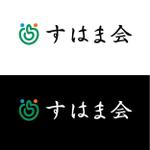 すはま会

すはま会